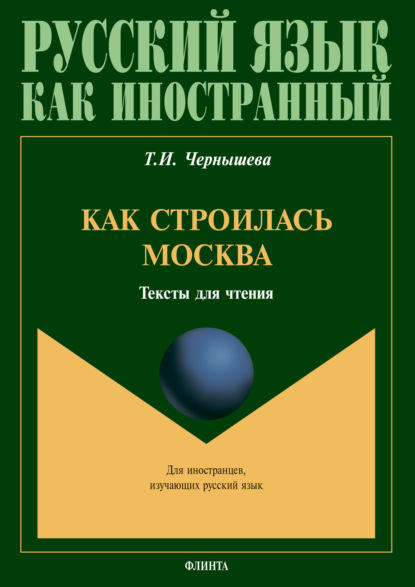 РУССКИЙ ЯЗЫК
КАК ИНОСТРАННЫЙ

Т.И. Чернышева

КАК СТРОИЛАСЬ
МОСКВА

Тексты для чтения

Для иностранцев,
изучающих русский язык

ФЛИНТА